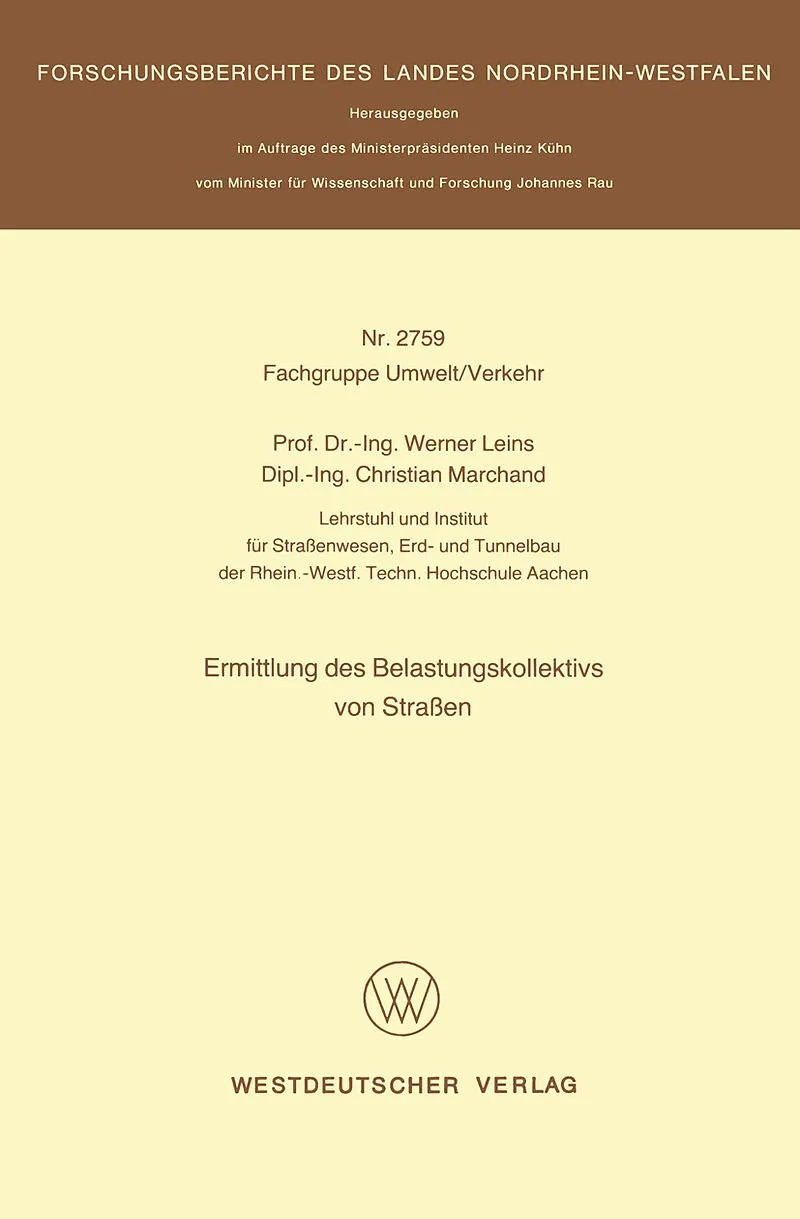 FORSCHUNGSBERICHTE DES LANDES NORDRHEIN-WESTFALEN

Herausgegeben

im Auftrage des Ministerpräsidenten Heinz Kühn

vom Minister für Wissenschaft und Forschung Johannes Rau

Nr. 2759
Fachgruppe Umwelt/Verkehr

Prof. Dr.-Ing. Werner Leins
Dipl.-Ing. Christian Marchand

Lehrstuhl und Institut
für Straßenwesen, Erd- und Tunnelbau
der Rhein.-Westf. Techn. Hochschule Aachen

Ermittlung des Belastungskollektivs
von Straßen

WESTDEUTSCHER VERLAG